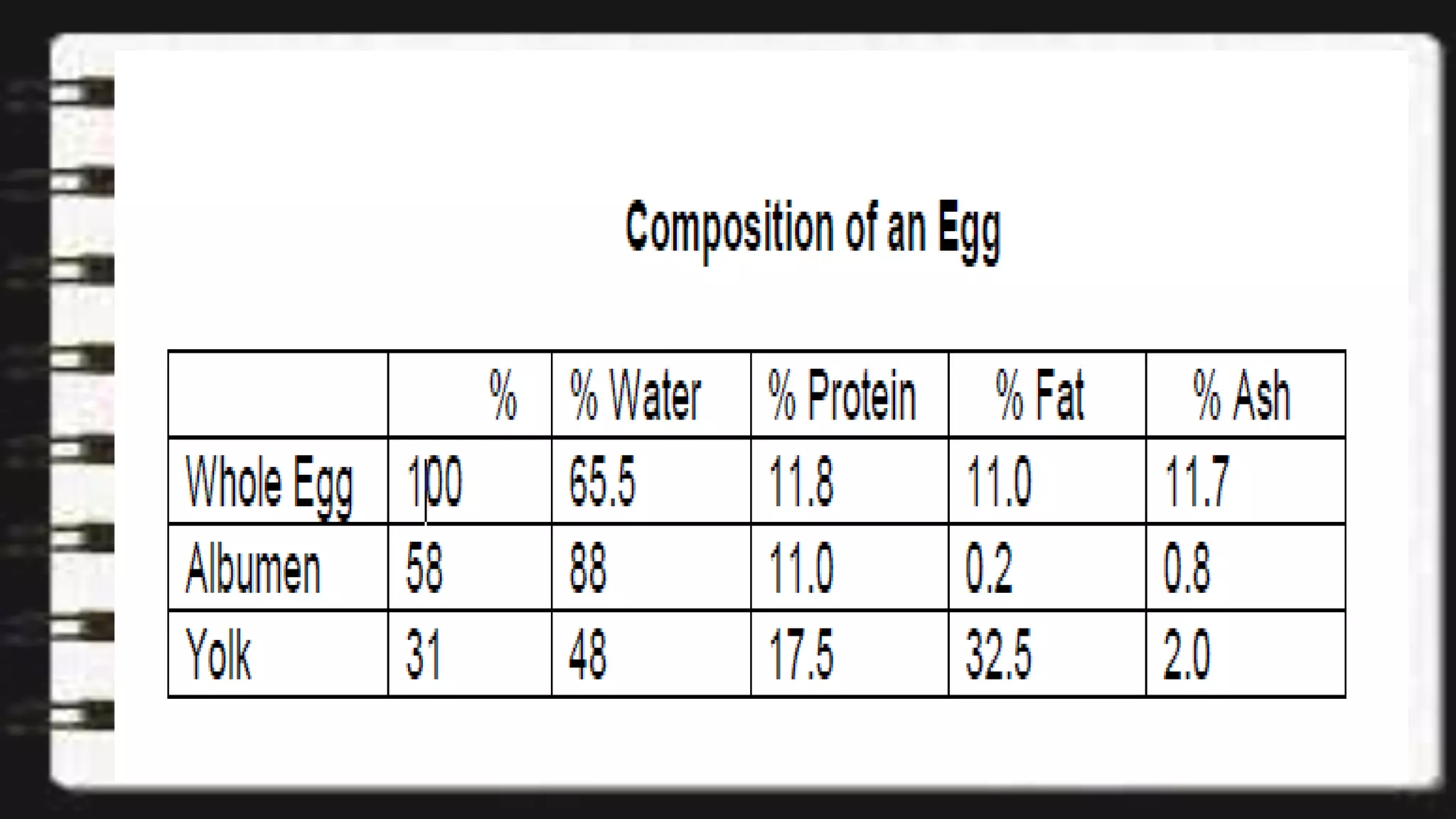 Composition of an Egg

|  | % | % Water | % Protein | % Fat | % Ash |
|---|---|---|---|---|---|
| Whole Egg | 100 | 65.5 | 11.8 | 11.0 | 11.7 |
| Albumen | 58 | 88 | 11.0 | 0.2 | 0.8 |
| Yolk | 31 | 48 | 17.5 | 32.5 | 2.0 |